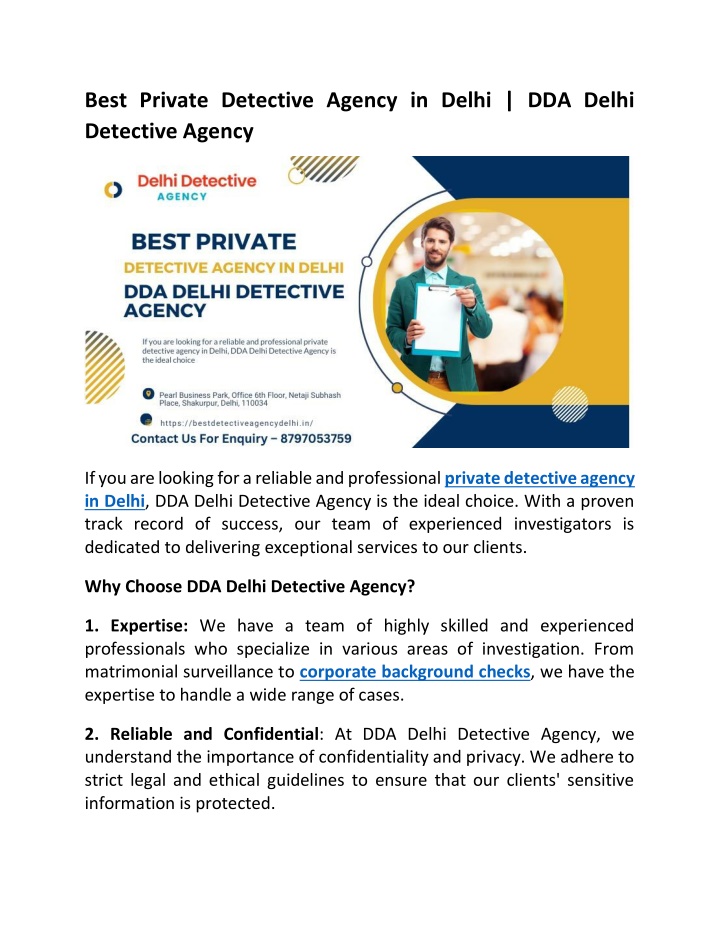 Best Private Detective Agency in Delhi | DDA Delhi Detective Agency

Delhi Detective AGENCY

BEST PRIVATE DETECTIVE AGENCY IN DELHI DDA DELHI DETECTIVE AGENCY

If you are looking for a reliable and professional private detective agency in Delhi, DDA Delhi Detective Agency is the ideal choice

Pearl Business Park, Office 6th Floor, Netaji Subhash Place, Shakurpur, Delhi, 110034

https://bestdetectiveagencydelhi.in/

Contact Us For Enquiry – 8797053759

If you are looking for a reliable and professional private detective agency in Delhi, DDA Delhi Detective Agency is the ideal choice. With a proven track record of success, our team of experienced investigators is dedicated to delivering exceptional services to our clients.

Why Choose DDA Delhi Detective Agency?

1. Expertise: We have a team of highly skilled and experienced professionals who specialize in various areas of investigation. From matrimonial surveillance to corporate background checks, we have the expertise to handle a wide range of cases.

2. Reliable and Confidential: At DDA Delhi Detective Agency, we understand the importance of confidentiality and privacy. We adhere to strict legal and ethical guidelines to ensure that our clients' sensitive information is protected.